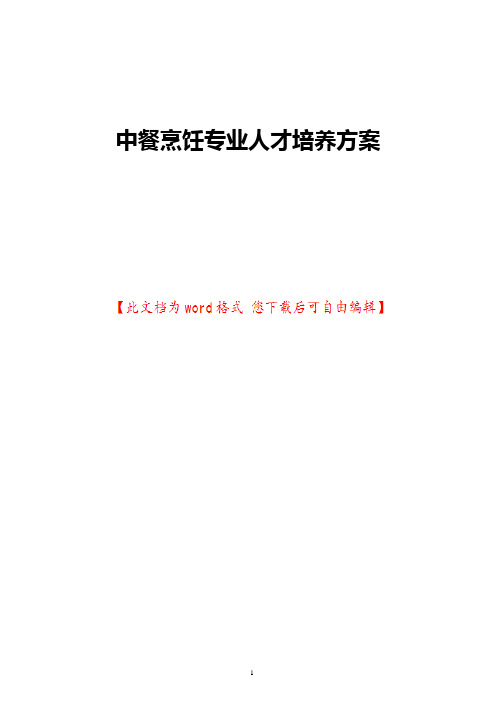 中餐烹饪专业人才培养方案

【此文档为word格式 您下载后可自由编辑】

1